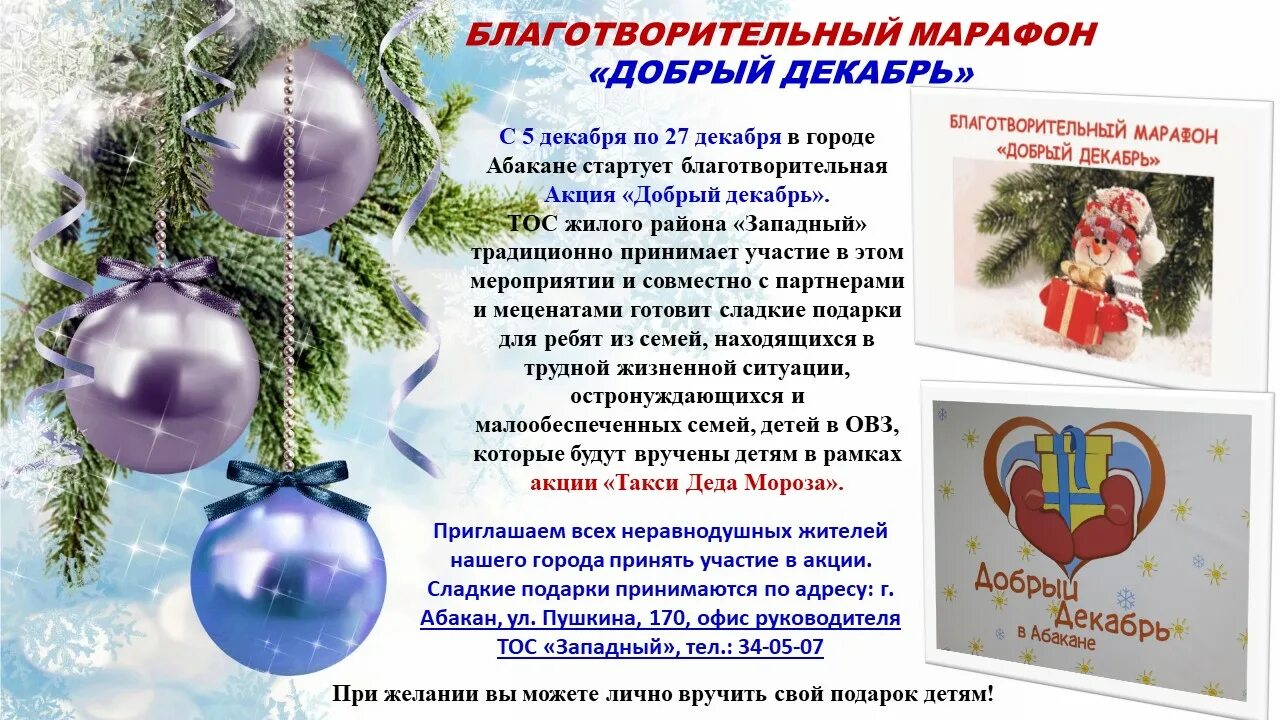 БЛАГОТВОРИТЕЛЬНЫЙ МАРАФОН
«ДОБРЫЙ ДЕКАБРЬ»

С 5 декабря по 27 декабря в городе Абакане стартует благотворительная Акция «Добрый декабрь». ТОС жилого района «Западный» традиционно принимает участие в этом мероприятии и совместно с партнерами и меценатами готовит сладкие подарки для ребят из семей, находящихся в трудной жизненной ситуации, остронуждающихся и малообеспеченных семей, детей в ОВЗ, которые будут вручены детям в рамках акции «Такси Деда Мороза».

Приглашаем всех неравнодушных жителей нашего города принять участие в акции. Сладкие подарки принимаются по адресу: г. Абакан, ул. Пушкина, 170, офис руководителя ТОС «Западный», тел.: 34-05-07

При желании вы можете лично вручить свой подарок детям!

БЛАГОТВОРИТЕЛЬНЫЙ МАРАФОН
«ДОБРЫЙ ДЕКАБРЬ»

Добрый Декабрь в Абакане